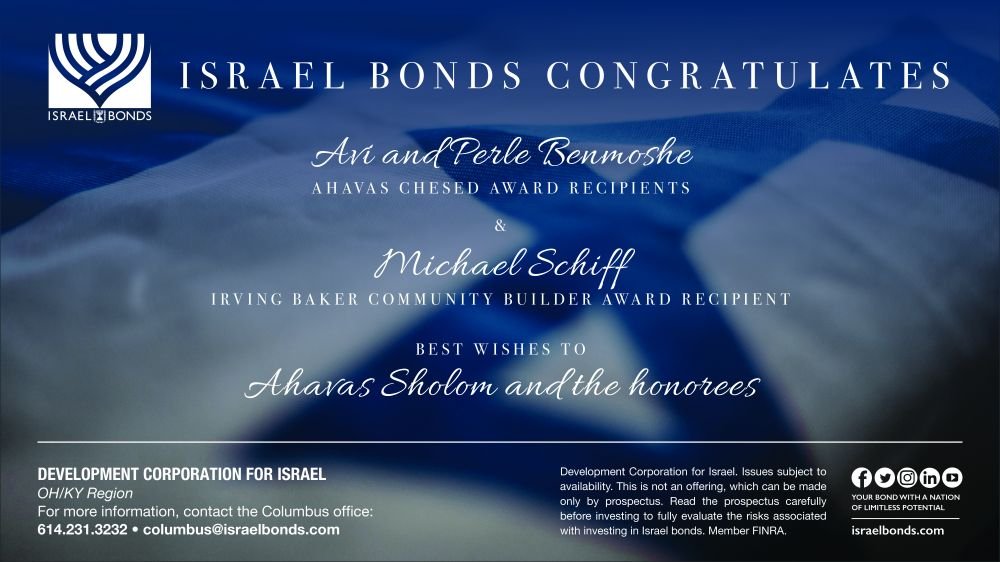 ISRAEL BONDS

ISRAEL BONDS CONGRATULATES

Avi and Perle Benmoshe
AHAVAS CHESED AWARD RECIPIENTS

&

Michael Schiff
IRVING BAKER COMMUNITY BUILDER AWARD RECIPIENT

BEST WISHES TO
Ahavas Sholom and the honorees

DEVELOPMENT CORPORATION FOR ISRAEL
OH/KY Region
For more information, contact the Columbus office:
614.231.3232 • columbus@israelbonds.com

Development Corporation for Israel. Issues subject to availability. This is not an offering, which can be made only by prospectus. Read the prospectus carefully before investing to fully evaluate the risks associated with investing in Israel bonds. Member FINRA.

YOUR BOND WITH A NATION OF LIMITLESS POTENTIAL
israelbonds.com